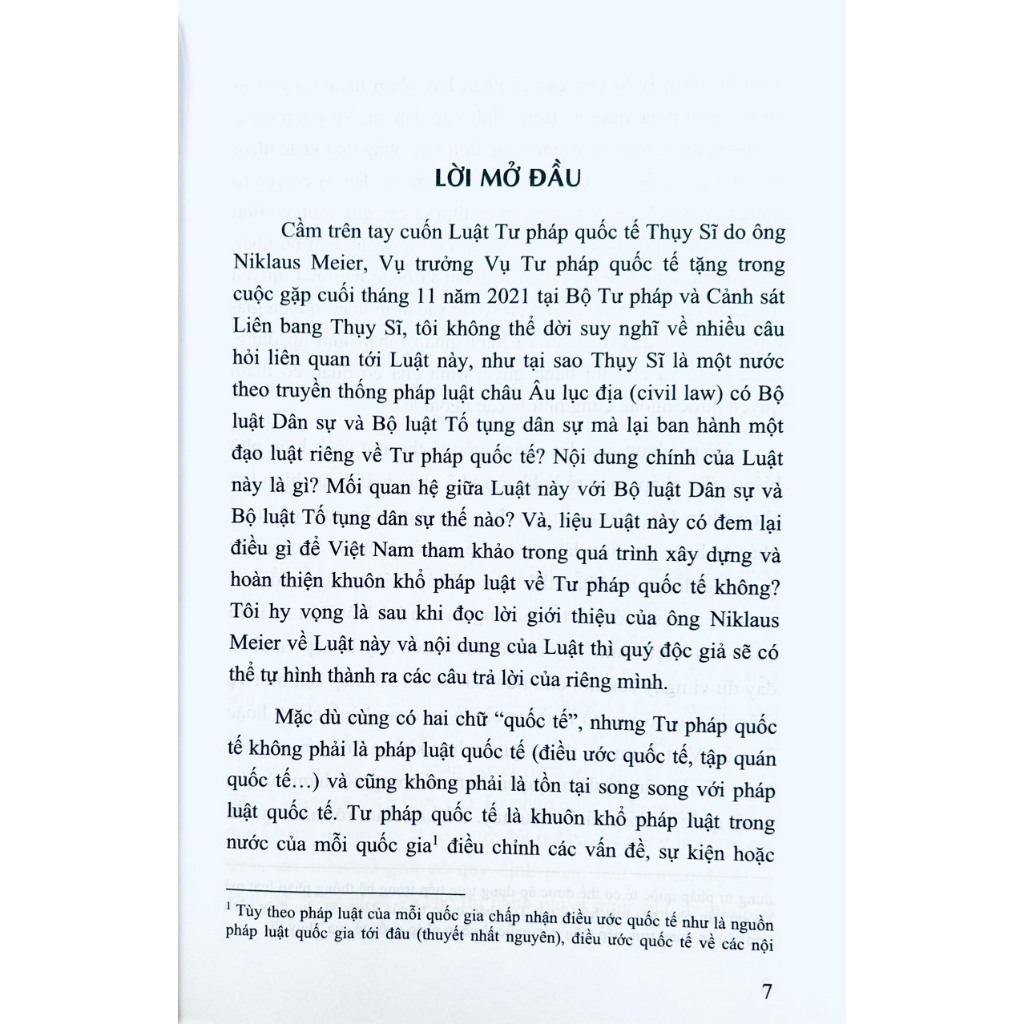 LỜI MỞ ĐẦU

Cầm trên tay cuốn Luật Tư pháp quốc tế Thụy Sĩ do ông Niklaus Meier, Vụ trưởng Vụ Tư pháp quốc tế tặng trong cuộc gặp cuối tháng 11 năm 2021 tại Bộ Tư pháp và Cảnh sát Liên bang Thụy Sĩ, tôi không thể dời suy nghĩ về nhiều câu hỏi liên quan tới Luật này, như tại sao Thụy Sĩ là một nước theo truyền thống pháp luật châu Âu lục địa (civil law) có Bộ luật Dân sự và Bộ luật Tố tụng dân sự mà lại ban hành một đạo luật riêng về Tư pháp quốc tế? Nội dung chính của Luật này là gì? Mối quan hệ giữa Luật này với Bộ luật Dân sự và Bộ luật Tố tụng dân sự thế nào? Và, liệu Luật này có đem lại điều gì để Việt Nam tham khảo trong quá trình xây dựng và hoàn thiện khuôn khổ pháp luật về Tư pháp quốc tế không? Tôi hy vọng là sau khi đọc lời giới thiệu của ông Niklaus Meier về Luật này và nội dung của Luật thì quý độc giả sẽ có thể tự hình thành ra các câu trả lời của riêng mình.

Mặc dù cùng có hai chữ "quốc tế", nhưng Tư pháp quốc tế không phải là pháp luật quốc tế (điều ước quốc tế, tập quán quốc tế…) và cũng không phải là tồn tại song song với pháp luật quốc tế. Tư pháp quốc tế là khuôn khổ pháp luật trong nước của mỗi quốc gia$^1$ điều chỉnh các vấn đề, sự kiện hoặc

$^1$ Tùy theo pháp luật của mỗi quốc gia chấp nhận điều ước quốc tế như là nguồn pháp luật quốc gia tới đâu (thuyết nhất nguyên), điều ước quốc tế về các nội

7